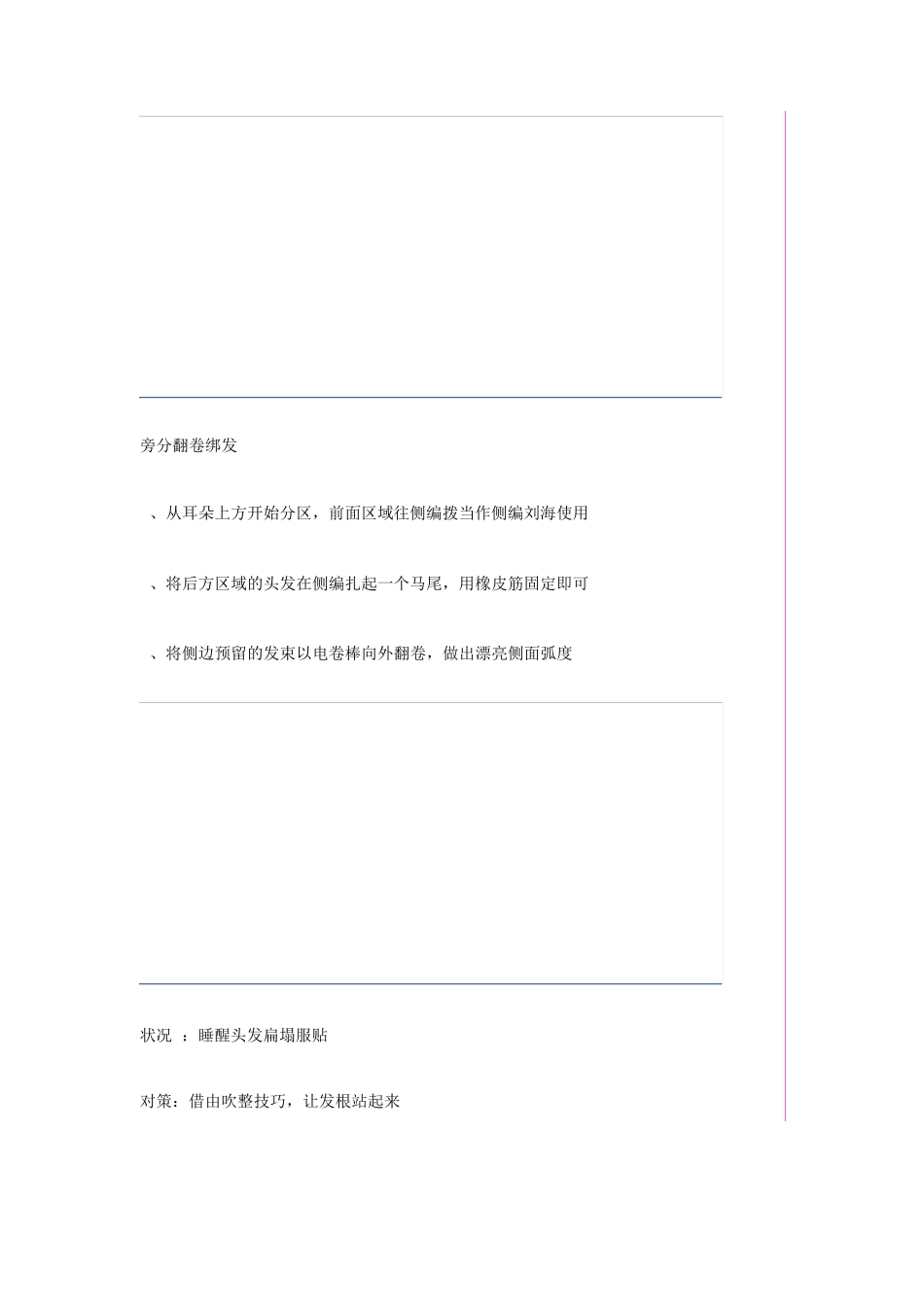 旁分翻卷绑发

、从耳朵上方开始分区，前面区域往侧编拨当作侧编刘海使用

、将后方区域的头发在侧编扎起一个马尾，用橡皮筋固定即可

、将侧边预留的发束以电卷棒向外翻卷，做出漂亮侧面弧度

状况 ：睡醒头发扁塌服贴

对策：借由吹整技巧，让发根站起来